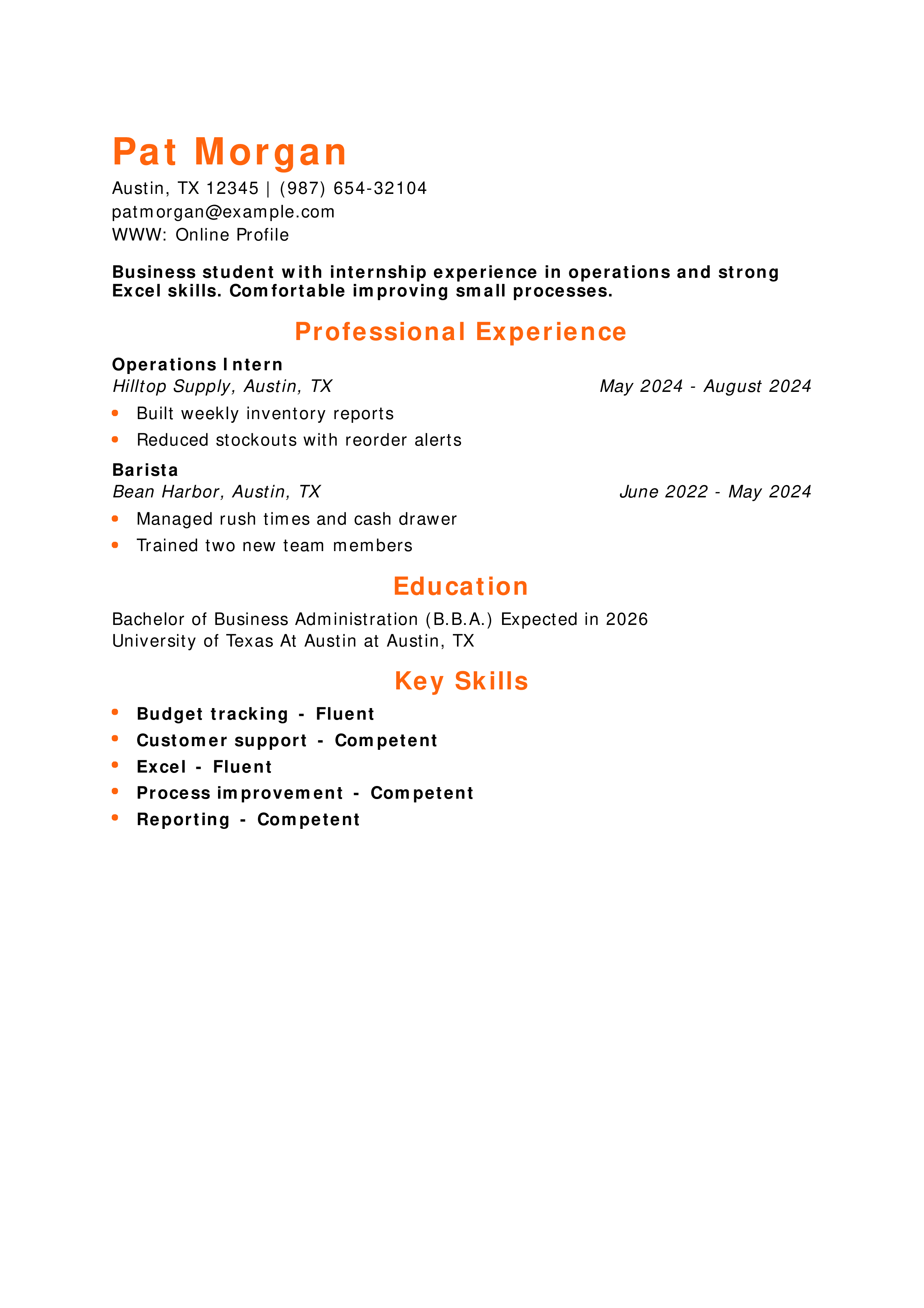 Pat Morgan

Austin, TX 12345 | (987) 654-32104
patmorgan@example.com
WWW: Online Profile

Business student with internship experience in operations and strong Excel skills. Comfortable improving small processes.

Professional Experience

Operations Intern
Hilltop Supply, Austin, TX
May 2024 - August 2024
• Built weekly inventory reports
• Reduced stockouts with reorder alerts

Barista
Bean Harbor, Austin, TX
June 2022 - May 2024
• Managed rush times and cash drawer
• Trained two new team members

Education

Bachelor of Business Administration (B.B.A.) Expected in 2026
University of Texas At Austin at Austin, TX

Key Skills

• Budget tracking - Fluent
• Customer support - Competent
• Excel - Fluent
• Process improvement - Competent
• Reporting - Competent